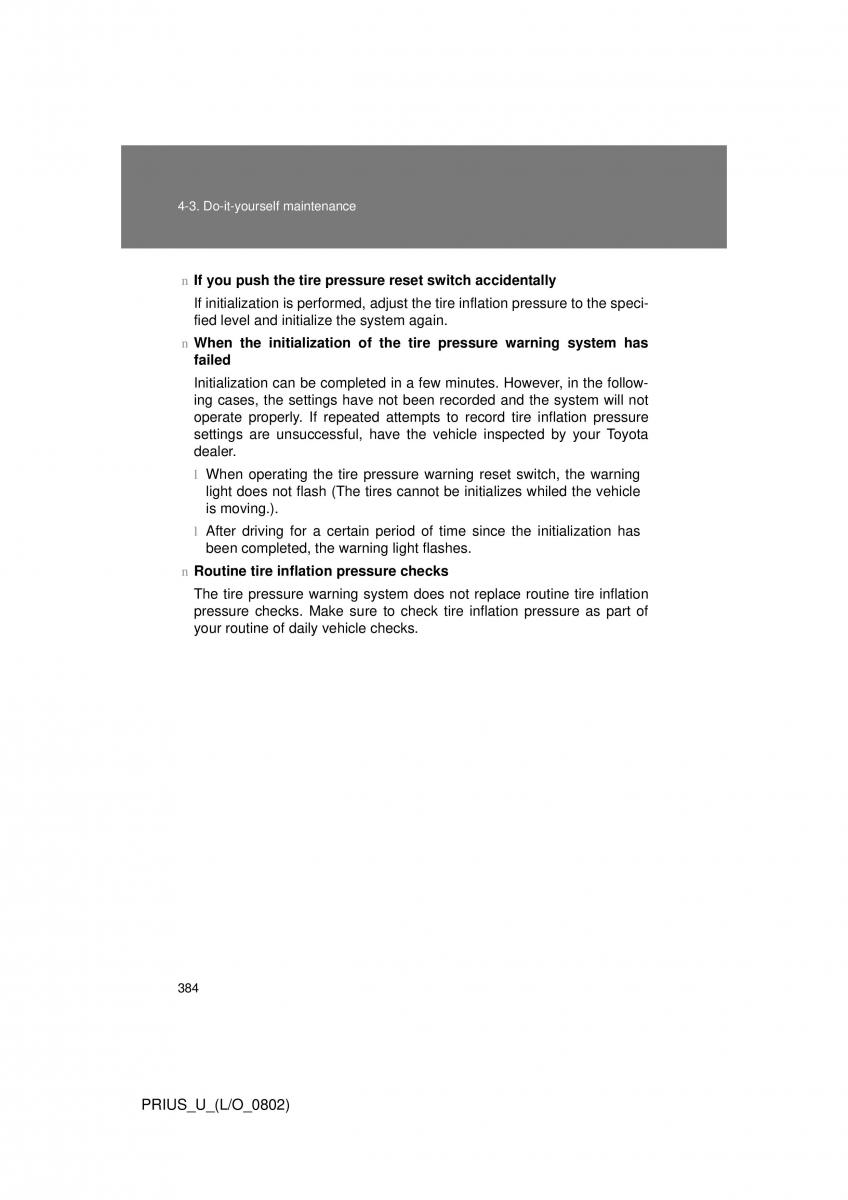 4-3. Do-it-yourself maintenance

n If you push the tire pressure reset switch accidentally

If initialization is performed, adjust the tire inflation pressure to the specified level and initialize the system again.

n When the initialization of the tire pressure warning system has failed

Initialization can be completed in a few minutes. However, in the following cases, the settings have not been recorded and the system will not operate properly. If repeated attempts to record tire inflation pressure settings are unsuccessful, have the vehicle inspected by your Toyota dealer.

l When operating the tire pressure warning reset switch, the warning light does not flash (The tires cannot be initializes whiled the vehicle is moving.).

l After driving for a certain period of time since the initialization has been completed, the warning light flashes.

n Routine tire inflation pressure checks

The tire pressure warning system does not replace routine tire inflation pressure checks. Make sure to check tire inflation pressure as part of your routine of daily vehicle checks.

384

PRIUS_U_(L/O_0802)